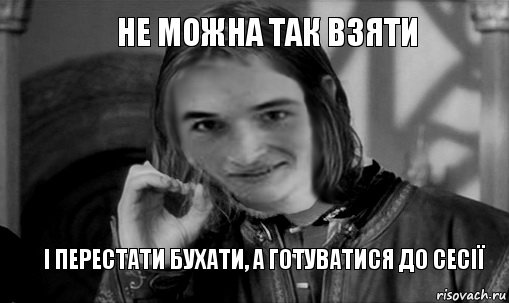 НЕ МОЖНА ТАК ВЗЯТИ

І ПЕРЕСТАТИ БУХАТИ, А ГОТУВАТИСЯ ДО СЕСІЇ

risovach.ru